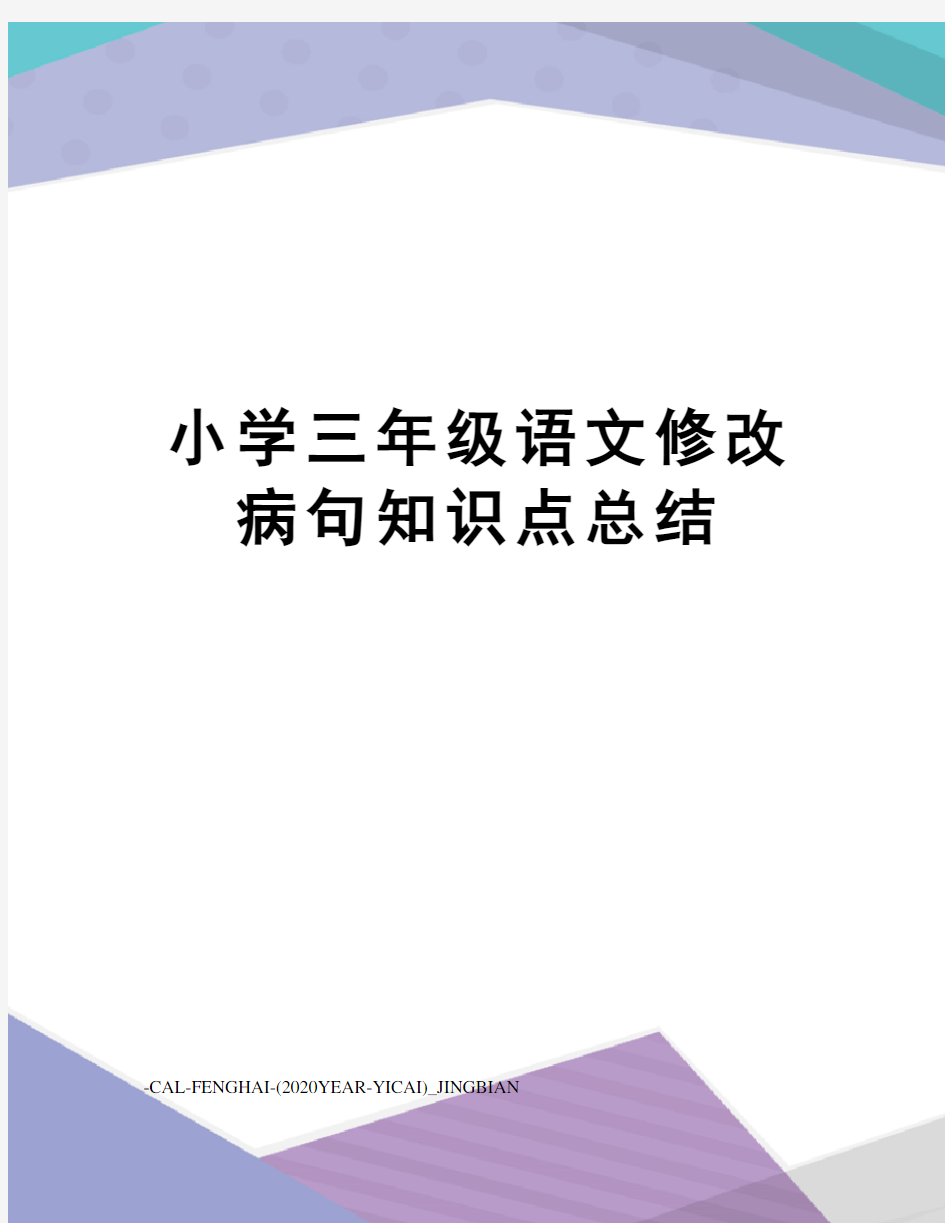 小学三年级语文修改病句知识点总结

-CAL-FENGHAI-(2020YEAR-YICAI)_JINGBIAN